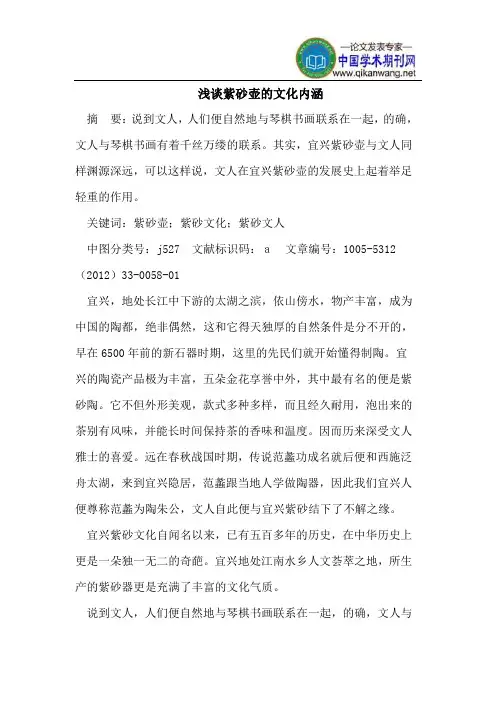 —论文发表专家—
中国学术期刊网
www.qikanwang.net

浅谈紫砂壶的文化内涵

摘　要：说到文人，人们便自然地与琴棋书画联系在一起，的确，文人与琴棋书画有着千丝万缕的联系。其实，宜兴紫砂壶与文人同样渊源深远，可以这样说，文人在宜兴紫砂壶的发展史上起着举足轻重的作用。

关键词：紫砂壶；紫砂文化；紫砂文人

中图分类号：j527　文献标识码：a　文章编号：1005-5312（2012）33-0058-01

宜兴，地处长江中下游的太湖之滨，依山傍水，物产丰富，成为中国的陶都，绝非偶然，这和它得天独厚的自然条件是分不开的，早在6500年前的新石器时期，这里的先民们就开始懂得制陶。宜兴的陶瓷产品极为丰富，五朵金花享誉中外，其中最有名的便是紫砂陶。它不但外形美观，款式多种多样，而且经久耐用，泡出来的茶别有风味，并能长时间保持茶的香味和温度。因而历来深受文人雅士的喜爱。远在春秋战国时期，传说范蠡功成名就后便和西施泛舟太湖，来到宜兴隐居，范蠡跟当地人学做陶器，因此我们宜兴人便尊称范蠡为陶朱公，文人自此便与宜兴紫砂结下了不解之缘。

宜兴紫砂文化自闻名以来，已有五百多年的历史，在中华历史上更是一朵独一无二的奇葩。宜兴地处江南水乡人文荟萃之地，所生产的紫砂器更是充满了丰富的文化气质。

说到文人，人们便自然地与琴棋书画联系在一起，的确，文人与